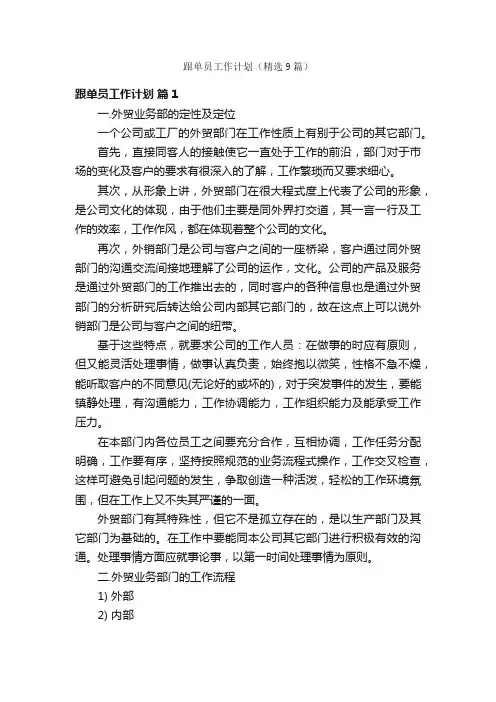 跟单员工作计划（精选9篇）

跟单员工作计划 篇1

一.外贸业务部的定性及定位

一个公司或工厂的外贸部门在工作性质上有别于公司的其它部门。

首先，直接同客人的接触使它一直处于工作的前沿，部门对于市场的变化及客户的要求有很深入的了解，工作繁琐而又要求细心。

其次，从形象上讲，外贸部门在很大程式度上代表了公司的形象，是公司文化的体现，由于他们主要是同外界打交道，其一言一行及工作的效率，工作作风，都在体现着整个公司的文化。

再次，外销部门是公司与客户之间的一座桥梁，客户通过同外贸部门的沟通交流间接地理解了公司的运作，文化。公司的产品及服务是通过外贸部门的工作推出去的，同时客户的各种信息也是通过外贸部门的分析研究后转达给公司内部其它部门的，故在这点上可以说外销部门是公司与客户之间的纽带。

基于这些特点，就要求公司的工作人员：在做事的时应有原则，但又能灵活处理事情，做事认真负责，始终抱以微笑，性格不急不燥，能听取客户的不同意见(无论好的或坏的)，对于突发事件的发生，要能镇静处理，有沟通能力，工作协调能力，工作组织能力及能承受工作压力。

在本部门内各位员工之间要充分合作，互相协调，工作任务分配明确，工作要有序，坚持按照规范的业务流程式操作，工作交叉检查，这样可避免引起问题的发生，争取创造一种活泼，轻松的工作环境氛围，但在工作上又不失其严谨的一面。

外贸部门有其特殊性，但它不是孤立存在的，是以生产部门及其它部门为基础的。在工作中要能同本公司其它部门进行积极有效的沟通。处理事情方面应就事论事，以第一时间处理事情为原则。

二.外贸业务部门的工作流程

1) 外部

2) 内部